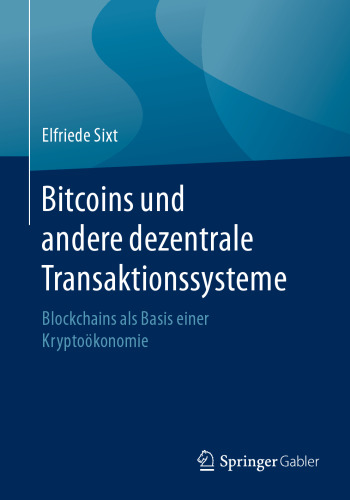 Elfriede Sixt

Bitcoins und andere dezentrale Transaktionssysteme

Blockchains als Basis einer Kryptoökonomie

Springer Gabler